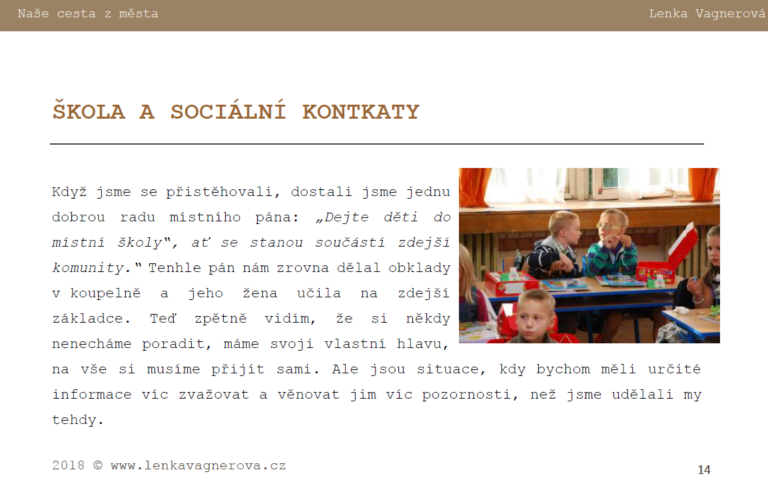 Naše cesta z města

Lenka Vagnerová

ŠKOLA A SOCIÁLNÍ KONTKATY

Když jsme se přistěhovali, dostali jsme jednu dobrou radu místního pána: „Dejte děti do místní školy", ať se stanou součástí zdejší komunity." Tenhle pán nám zrovna dělal obklady v koupelně a jeho žena učila na zdejší základce. Teď zpětně vidím, že si někdy nenecháme poradit, máme svoji vlastní hlavu, na vše si musíme přijít sami. Ale jsou situace, kdy bychom měli určité informace víc zvažovat a věnovat jim víc pozornosti, než jsme udělali my tehdy.

2018 © www.lenkavagnerova.cz

14